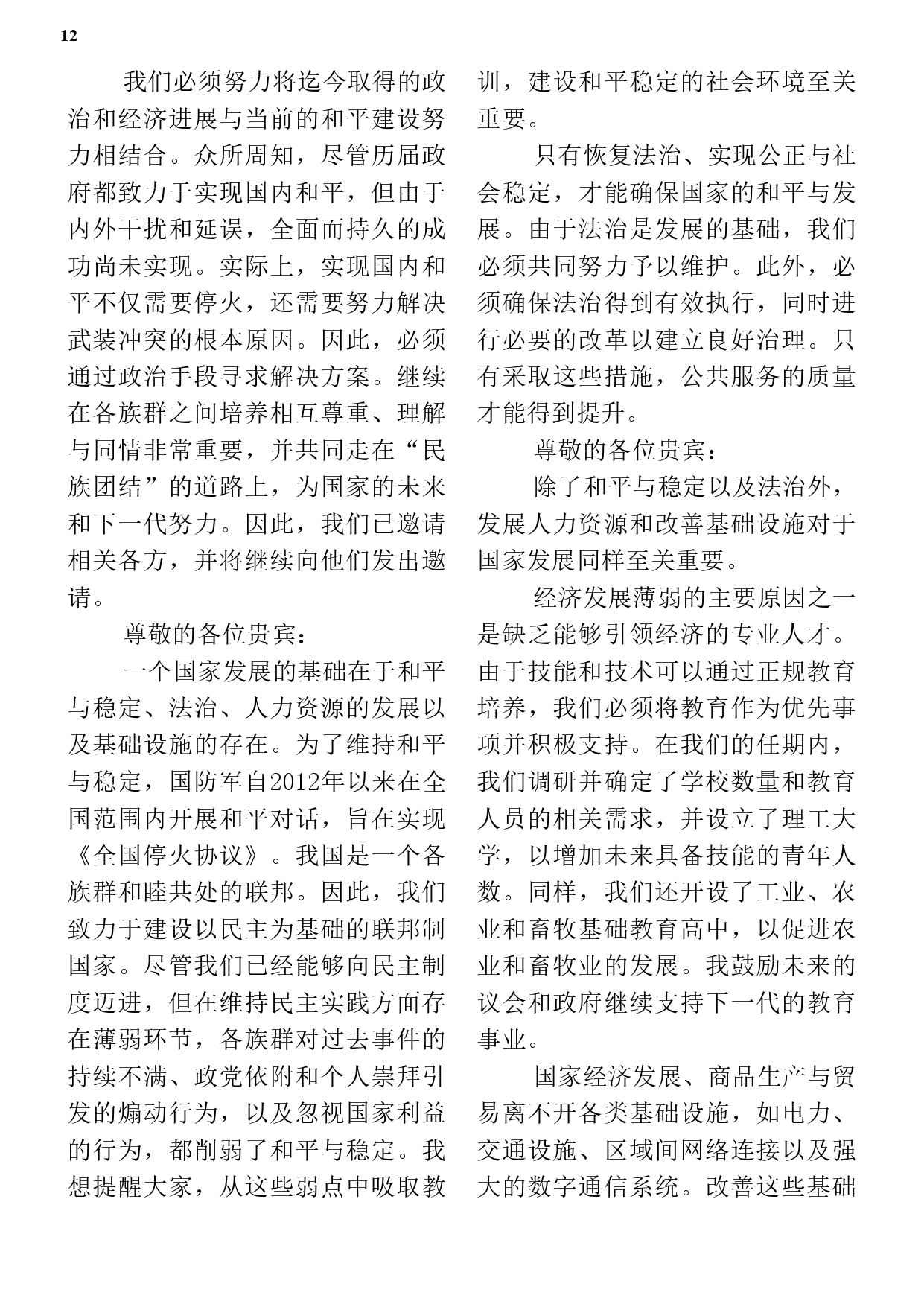 12

我们必须努力将迄今取得的政治和经济进展与当前的和平建设努力相结合。众所周知，尽管历届政府都致力于实现国内和平，但由于内外干扰和延误，全面而持久的成功尚未实现。实际上，实现国内和平不仅需要停火，还需要努力解决武装冲突的根本原因。因此，必须通过政治手段寻求解决方案。继续在各族群之间培养相互尊重、理解与同情非常重要，并共同走在“民族团结”的道路上，为国家的未来和下一代努力。因此，我们已邀请相关各方，并将继续向他们发出邀请。

尊敬的各位贵宾：

一个国家发展的基础在于和平与稳定、法治、人力资源的发展以及基础设施的存在。为了维持和平与稳定，国防军自2012年以来在全国范围内开展和平对话，旨在实现《全国停火协议》。我国是一个各族群和睦共处的联邦。因此，我们致力于建设以民主为基础的联邦制国家。尽管我们已经能够向民主制度迈进，但在维持民主实践方面存在薄弱环节，各族群对过去事件的持续不满、政党依附和个人崇拜引发的煽动行为，以及忽视国家利益的行为，都削弱了和平与稳定。我想提醒大家，从这些弱点中吸取教训，建设和平稳定的社会环境至关重要。

只有恢复法治、实现公正与社会稳定，才能确保国家的和平与发展。由于法治是发展的基础，我们必须共同努力予以维护。此外，必须确保法治得到有效执行，同时进行必要的改革以建立良好治理。只有采取这些措施，公共服务的质量才能得到提升。

尊敬的各位贵宾：

除了和平与稳定以及法治外，发展人力资源和改善基础设施对于国家发展同样至关重要。

经济发展薄弱的主要原因之一是缺乏能够引领经济的专业人才。由于技能和技术可以通过正规教育培养，我们必须将教育作为优先事项并积极支持。在我们的任期内，我们调研并确定了学校数量和教育人员的相关需求，并设立了理工大学，以增加未来具备技能的青年人数。同样，我们还开设了工业、农业和畜牧基础教育高中，以促进农业和畜牧业的发展。我鼓励未来的议会和政府继续支持下一代的教育事业。

国家经济发展、商品生产与贸易离不开各类基础设施，如电力、交通设施、区域间网络连接以及强大的数字通信系统。改善这些基础